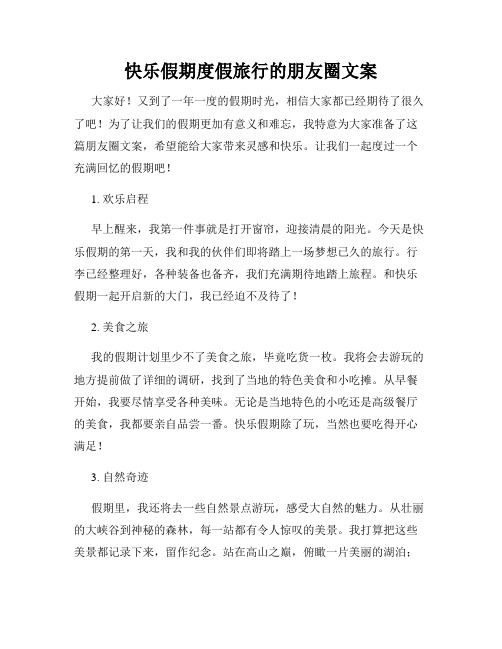 快乐假期度假旅行的朋友圈文案

大家好！又到了一年一度的假期时光，相信大家都已经期待了很久了吧！为了让我们的假期更加有意义和难忘，我特意为大家准备了这篇朋友圈文案，希望能给大家带来灵感和快乐。让我们一起度过一个充满回忆的假期吧！

1. 欢乐启程

早上醒来，我第一件事就是打开窗帘，迎接清晨的阳光。今天是快乐假期的第一天，我和我的伙伴们即将踏上一场梦想已久的旅行。行李已经整理好，各种装备也备齐，我们充满期待地踏上旅程。和快乐假期一起开启新的大门，我已经迫不及待了！

2. 美食之旅

我的假期计划里少不了美食之旅，毕竟吃货一枚。我将会去游玩的地方提前做了详细的调研，找到了当地的特色美食和小吃摊。从早餐开始，我要尽情享受各种美味。无论是当地特色的小吃还是高级餐厅的美食，我都要亲自品尝一番。快乐假期除了玩，当然也要吃得开心满足！

3. 自然奇迹

假期里，我还将去一些自然景点游玩，感受大自然的魅力。从壮丽的大峡谷到神秘的森林，每一站都有令人惊叹的美景。我打算把这些美景都记录下来，留作纪念。站在高山之巅，俯瞰一片美丽的湖泊；